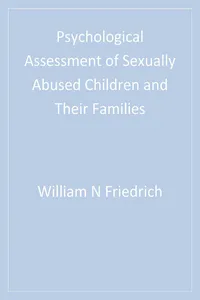 Psychological Assessment of Sexually Abused Children and Their Families

William N Friedrich